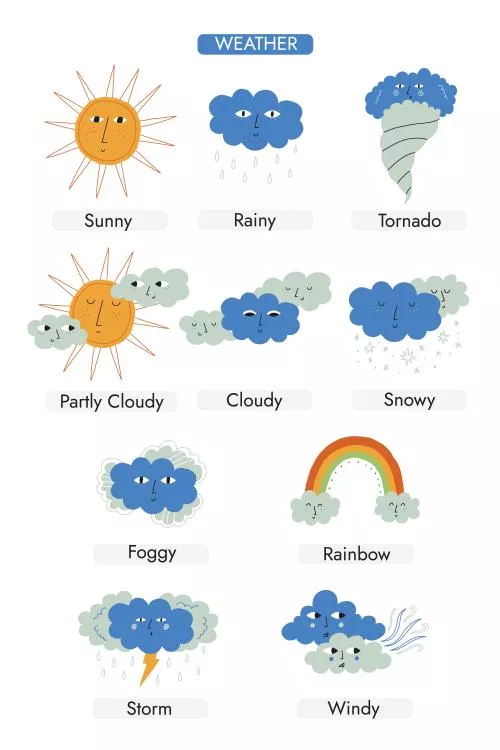 WEATHER

Sunny

Rainy

Tornado

Partly Cloudy

Cloudy

Snowy

Foggy

Rainbow

Storm

Windy